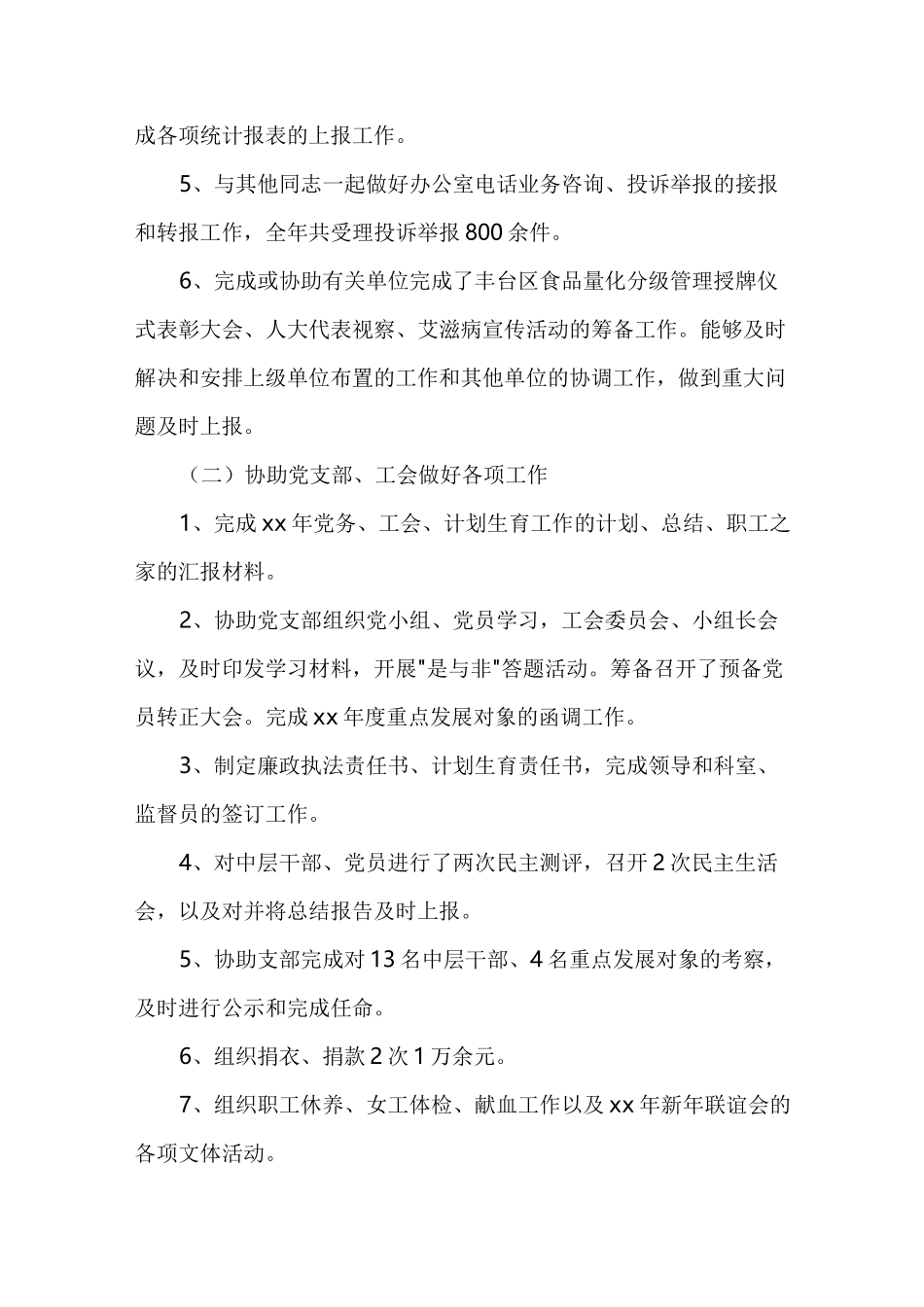 成各项统计报表的上报工作。

5、与其他同志一起做好办公室电话业务咨询、投诉举报的接报和转报工作，全年共受理投诉举报800余件。

6、完成或协助有关单位完成了丰台区食品量化分级管理授牌仪式表彰大会、人大代表视察、艾滋病宣传活动的筹备工作。能够及时解决和安排上级单位布置的工作和其他单位的协调工作，做到重大问题及时上报。

（二）协助党支部、工会做好各项工作

1、完成xx年党务、工会、计划生育工作的计划、总结、职工之家的汇报材料。

2、协助党支部组织党小组、党员学习，工会委员会、小组长会议，及时印发学习材料，开展"是与非"答题活动。筹备召开了预备党员转正大会。完成xx年度重点发展对象的函调工作。

3、制定廉政执法责任书、计划生育责任书，完成领导和科室、监督员的签订工作。

4、对中层干部、党员进行了两次民主测评，召开2次民主生活会，以及对并将总结报告及时上报。

5、协助支部完成对13名中层干部、4名重点发展对象的考察，及时进行公示和完成任命。

6、组织捐衣、捐款2次1万余元。

7、组织职工休养、女工体检、献血工作以及xx年新年联谊会的各项文体活动。